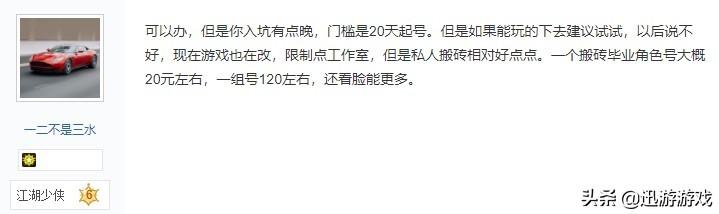 一二不是三水

江湖少侠 6

可以办，但是你入坑有点晚，门槛是20天起号。但是如果能玩的下去建议试试，以后说不好，现在游戏也在改，限制点工作室，但是私人搬砖相对好点点。一个搬砖毕业角色号大概20元左右，一组号120左右，还看脸能更多。

头条 @迅游游戏